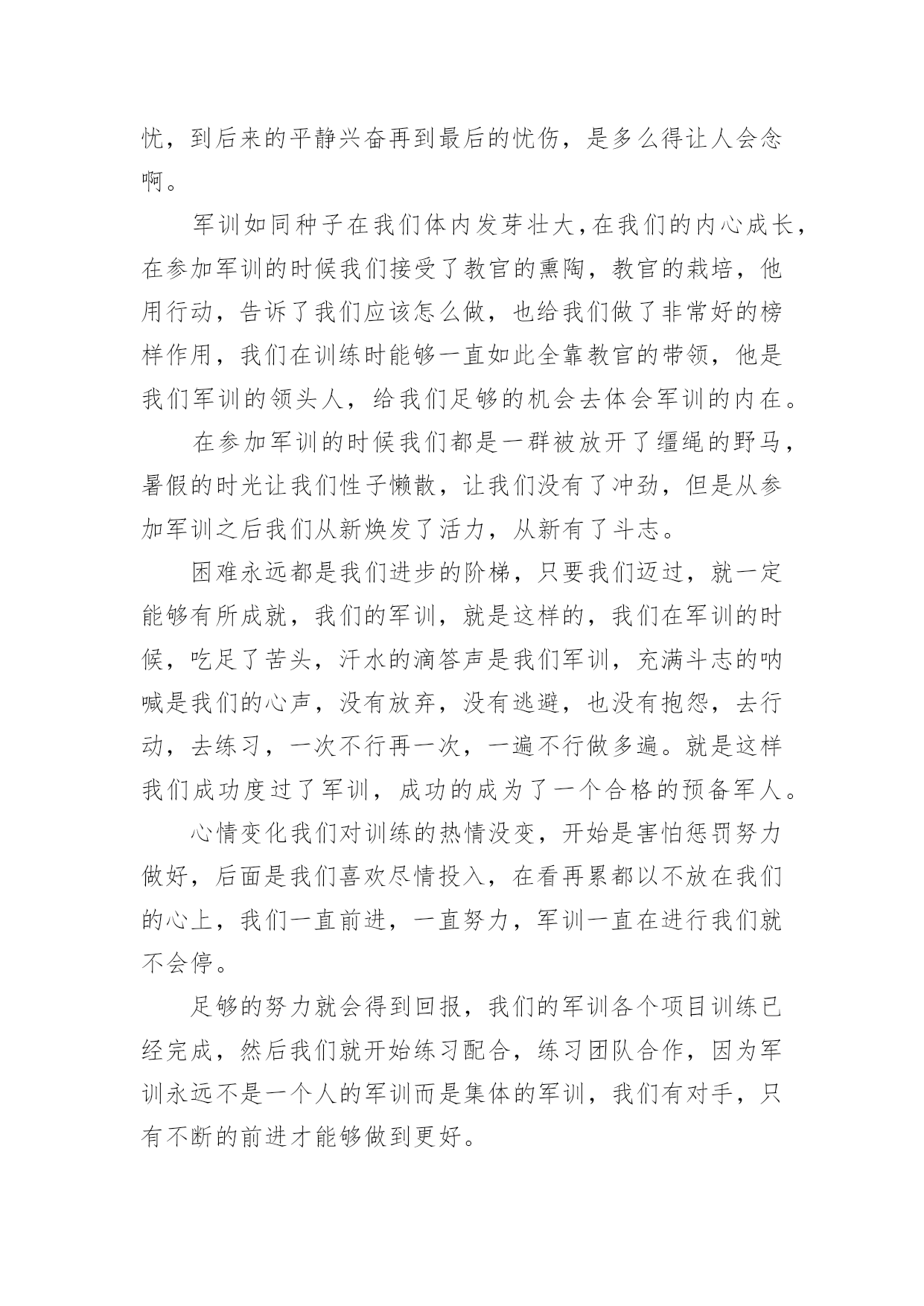 忧，到后来的平静兴奋再到最后的忧伤，是多么得让人会念啊。

军训如同种子在我们体内发芽壮大，在我们的内心成长，在参加军训的时候我们接受了教官的熏陶，教官的栽培，他用行动，告诉了我们应该怎么做，也给我们做了非常好的榜样作用，我们在训练时能够一直如此全靠教官的带领，他是我们军训的领头人，给我们足够的机会去体会军训的内在。

在参加军训的时候我们都是一群被放开了缰绳的野马，暑假的时光让我们性子懒散，让我们没有了冲劲，但是从参加军训之后我们从新焕发了活力，从新有了斗志。

困难永远都是我们进步的阶梯，只要我们迈过，就一定能够有所成就，我们的军训，就是这样的，我们在军训的时候，吃足了苦头，汗水的滴答声是我们军训，充满斗志的呐喊是我们的心声，没有放弃，没有逃避，也没有抱怨，去行动，去练习，一次不行再一次，一遍不行做多遍。就是这样我们成功度过了军训，成功的成为了一个合格的预备军人。

心情变化我们对训练的热情没变，开始是害怕惩罚努力做好，后面是我们喜欢尽情投入，在看再累都以不放在我们的心上，我们一直前进，一直努力，军训一直在进行我们就不会停。

足够的努力就会得到回报，我们的军训各个项目训练已经完成，然后我们就开始练习配合，练习团队合作，因为军训永远不是一个人的军训而是集体的军训，我们有对手，只有不断的前进才能够做到更好。